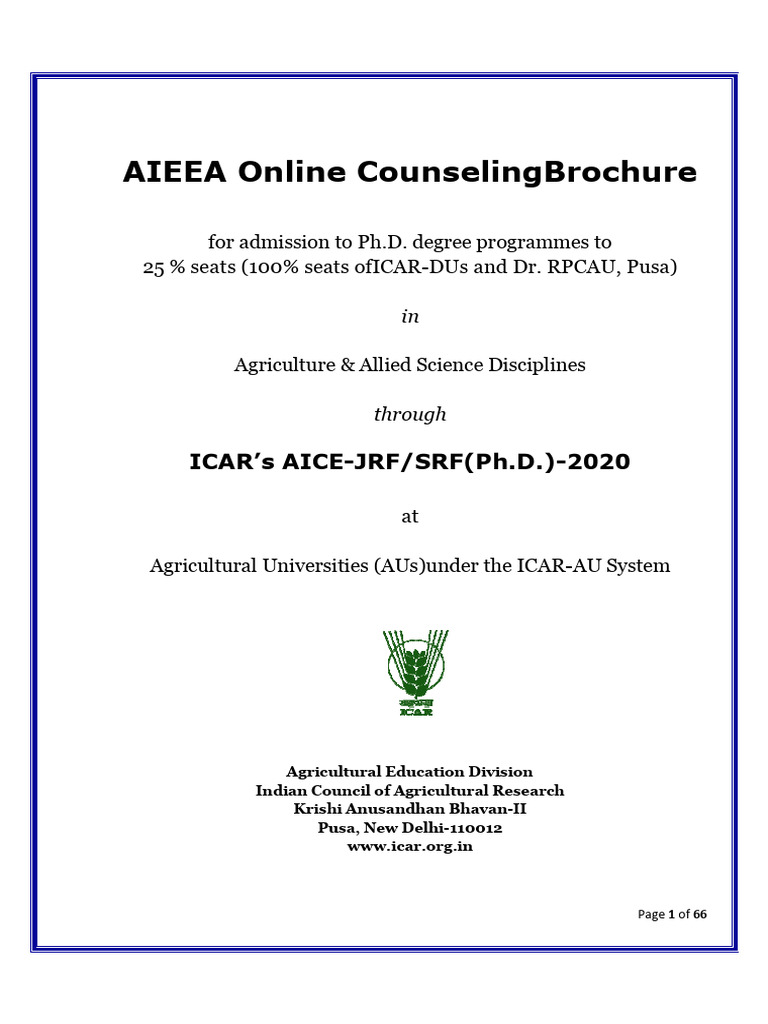 AIEEA Online CounselingBrochure

for admission to Ph.D. degree programmes to 25 % seats (100% seats ofICAR-DUs and Dr. RPCAU, Pusa)

in

Agriculture & Allied Science Disciplines

through

ICAR's AICE-JRF/SRF(Ph.D.)-2020

at

Agricultural Universities (AUs)under the ICAR-AU System

भाकृअनुप
ICAR

Agricultural Education Division
Indian Council of Agricultural Research
Krishi Anusandhan Bhavan-II
Pusa, New Delhi-110012
www.icar.org.in

Page 1 of 66